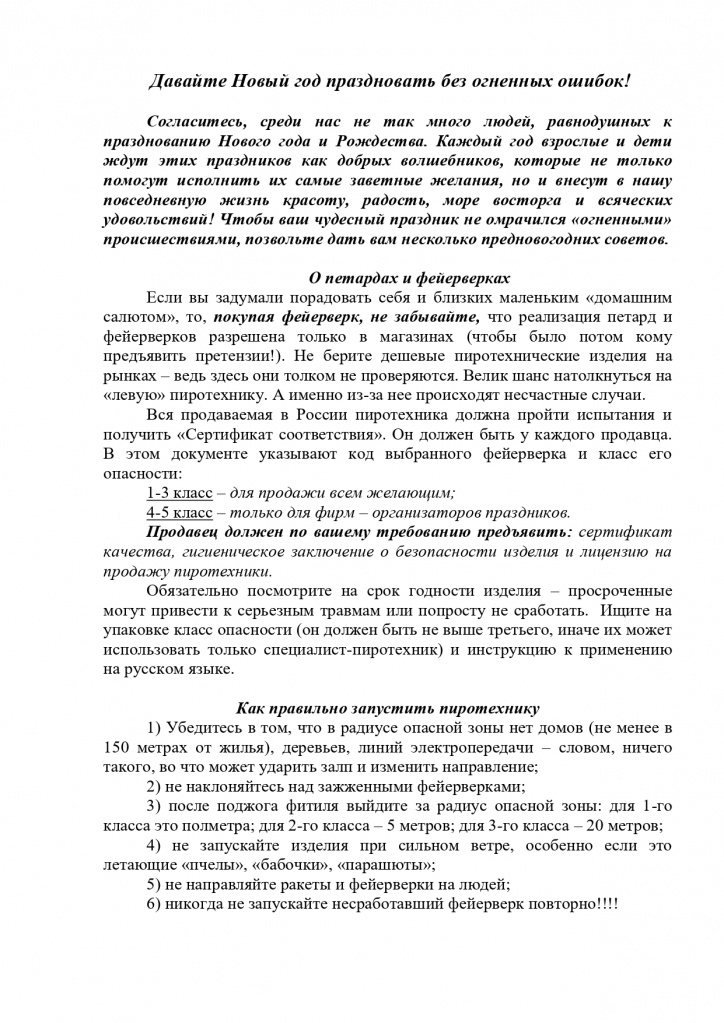 Давайте Новый год праздновать без огненных ошибок!

Согласитесь, среди нас не так много людей, равнодушных к празднованию Нового года и Рождества. Каждый год взрослые и дети ждут этих праздников как добрых волшебников, которые не только помогут исполнить их самые заветные желания, но и внесут в нашу повседневную жизнь красоту, радость, море восторга и всяческих удовольствий! Чтобы ваш чудесный праздник не омрачился «огненными» происшествиями, позвольте дать вам несколько предновогодних советов.

О петардах и фейерверках

Если вы задумали порадовать себя и близких маленьким «домашним салютом», то, покупая фейерверк, не забывайте, что реализация петард и фейерверков разрешена только в магазинах (чтобы было потом кому предъявить претензии!). Не берите дешевые пиротехнические изделия на рынках – ведь здесь они толком не проверяются. Велик шанс натолкнуться на «левую» пиротехнику. А именно из-за нее происходят несчастные случаи.

Вся продаваемая в России пиротехника должна пройти испытания и получить «Сертификат соответствия». Он должен быть у каждого продавца. В этом документе указывают код выбранного фейерверка и класс его опасности:

1-3 класс – для продажи всем желающим;

4-5 класс – только для фирм – организаторов праздников.

Продавец должен по вашему требованию предъявить: сертификат качества, гигиеническое заключение о безопасности изделия и лицензию на продажу пиротехники.

Обязательно посмотрите на срок годности изделия – просроченные могут привести к серьезным травмам или попросту не сработать. Ищите на упаковке класс опасности (он должен быть не выше третьего, иначе их может использовать только специалист-пиротехник) и инструкцию к применению на русском языке.

Как правильно запустить пиротехнику

1) Убедитесь в том, что в радиусе опасной зоны нет домов (не менее в 150 метрах от жилья), деревьев, линий электропередачи – словом, ничего такого, во что может ударить залп и изменить направление;

2) не наклоняйтесь над зажженными фейерверками;

3) после поджога фитиля выйдите за радиус опасной зоны: для 1-го класса это полметра; для 2-го класса – 5 метров; для 3-го класса – 20 метров;

4) не запускайте изделия при сильном ветре, особенно если это летающие «пчелы», «бабочки», «парашюты»;

5) не направляйте ракеты и фейерверки на людей;

6) никогда не запускайте несработавший фейерверк повторно!!!!